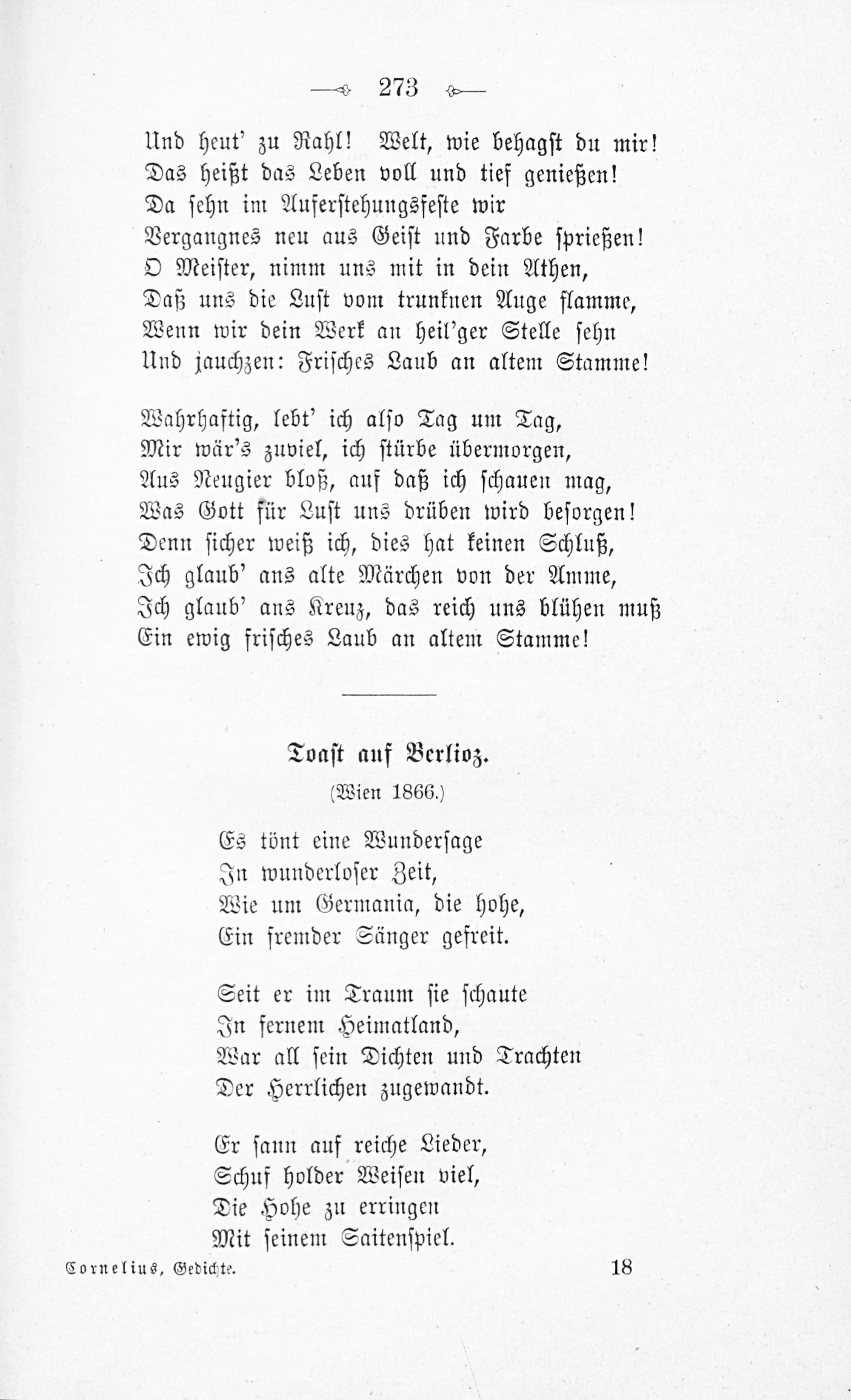 273

Und heut' zu Rahl! Welt, wie behagst du mir!
Das heißt das Leben voll und tief genießen!
Da sehn im Auferstehungsfeste wir
Vergangnes neu aus Geist und Farbe sprießen!
O Meister, nimm uns mit in dein Athen,
Daß uns die Lust vom trunknen Auge flamme,
Wenn wir dein Werk an heil'ger Stelle sehn
Und jauchzen: Frisches Laub an altem Stamme!

Wahrhaftig, lebt' ich also Tag um Tag,
Mir wär's zuviel, ich stürbe übermorgen,
Aus Neugier bloß, auf daß ich schauen mag,
Was Gott für Lust uns drüben wird besorgen!
Denn sicher weiß ich, dies hat keinen Schluß,
Ich glaub' ans alte Märchen von der Amme,
Ich glaub' ans Kreuz, das reich uns blühen muß
Ein ewig frisches Laub an altem Stamme!

Toast auf Berlioz.
(Wien 1866.)

Es tönt eine Wundersage
In wunderloser Zeit,
Wie um Germania, die hohe,
Ein fremder Sänger gefreit.

Seit er im Traum sie schaute
In fernem Heimatland,
War all sein Dichten und Trachten
Der Herrlichen zugewandt.

Er sann auf reiche Lieder,
Schuf holder Weisen viel,
Die Hohe zu erringen
Mit seinem Saitenspiel.

Cornelius, Gedichte. 18